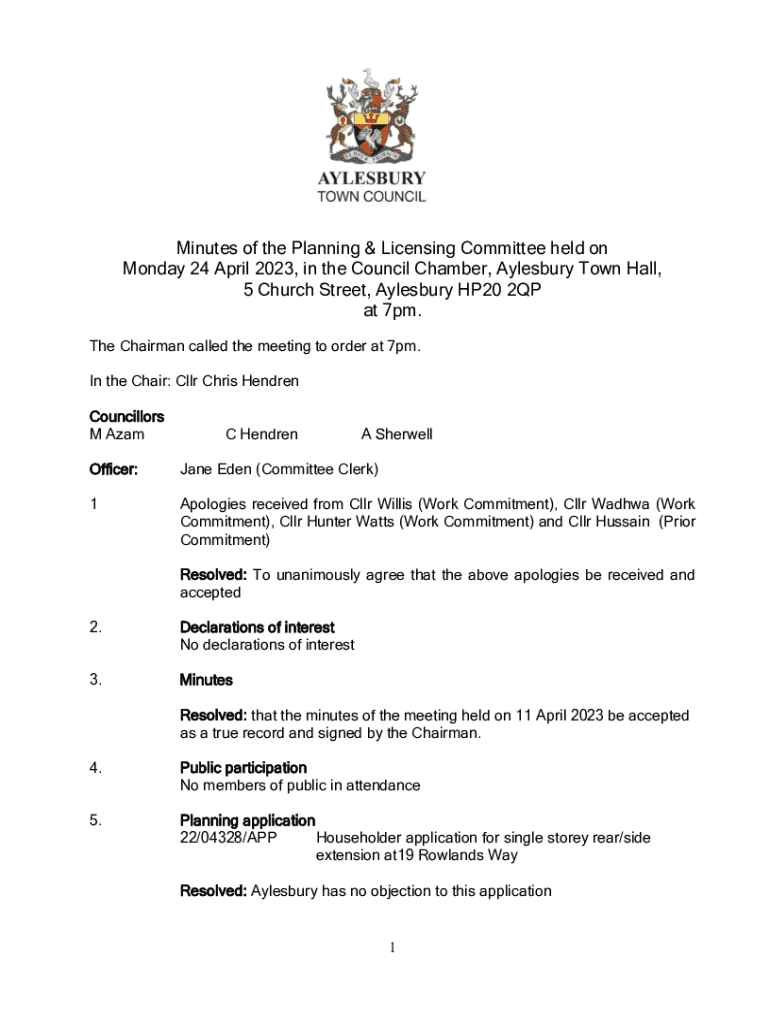 AYLESBURY
TOWN COUNCIL

Minutes of the Planning & Licensing Committee held on Monday 24 April 2023, in the Council Chamber, Aylesbury Town Hall, 5 Church Street, Aylesbury HP20 2QP at 7pm.

The Chairman called the meeting to order at 7pm.

In the Chair: Cllr Chris Hendren

Councillors
M Azam C Hendren A Sherwell

Officer: Jane Eden (Committee Clerk)

1 Apologies received from Cllr Willis (Work Commitment), Cllr Wadhwa (Work Commitment), Cllr Hunter Watts (Work Commitment) and Cllr Hussain (Prior Commitment)

Resolved: To unanimously agree that the above apologies be received and accepted

2. Declarations of interest
No declarations of interest

3. Minutes

Resolved: that the minutes of the meeting held on 11 April 2023 be accepted as a true record and signed by the Chairman.

4. Public participation
No members of public in attendance

5. Planning application
22/04328/APP Householder application for single storey rear/side extension at19 Rowlands Way

Resolved: Aylesbury has no objection to this application

1